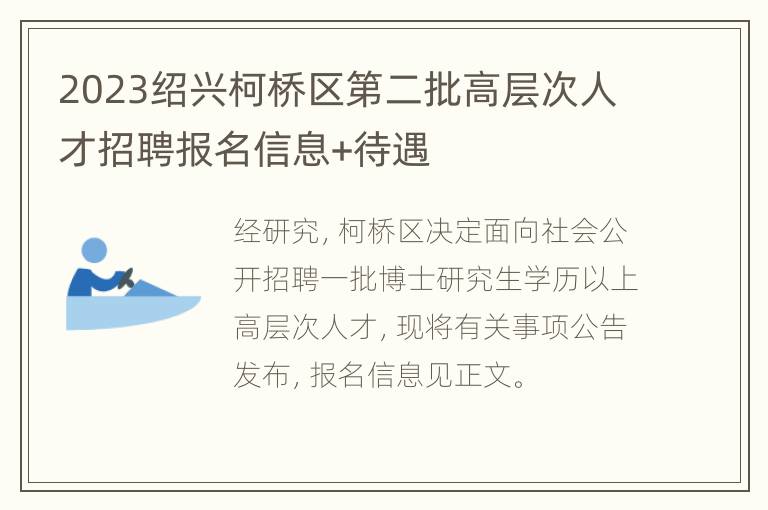 2023绍兴柯桥区第二批高层次人才招聘报名信息+待遇

经研究, 柯桥区决定面向社会公开招聘一批博士研究生学历以上高层次人才, 现将有关事项公告发布, 报名信息见正文。